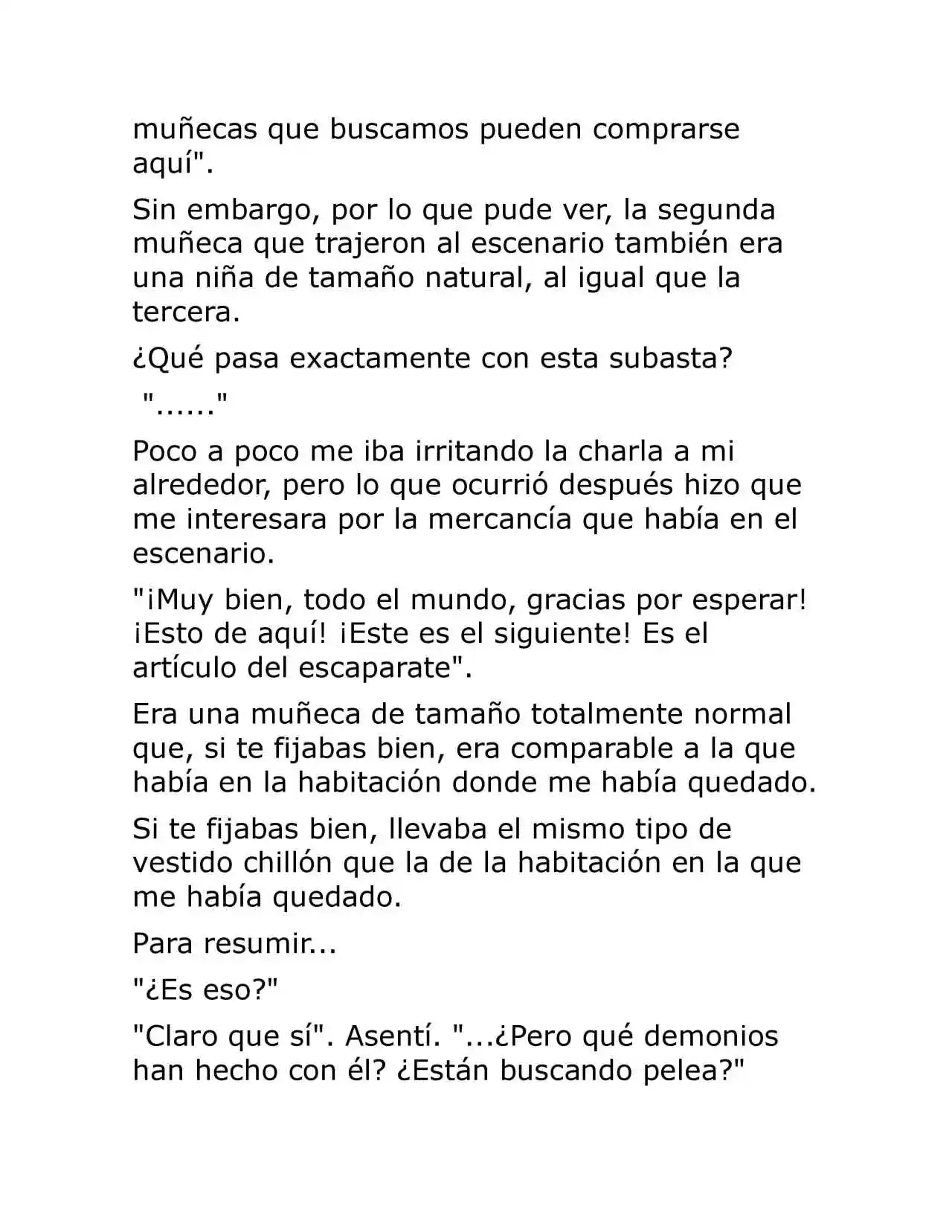 muñecas que buscamos pueden comprarse aquí".

Sin embargo, por lo que pude ver, la segunda muñeca que trajeron al escenario también era una niña de tamaño natural, al igual que la tercera.

¿Qué pasa exactamente con esta subasta?

"......"

Poco a poco me iba irritando la charla a mi alrededor, pero lo que ocurrió después hizo que me interesara por la mercancía que había en el escenario.

"¡Muy bien, todo el mundo, gracias por esperar! ¡Esto de aquí! ¡Este es el siguiente! Es el artículo del escaparate".

Era una muñeca de tamaño totalmente normal que, si te fijabas bien, era comparable a la que había en la habitación donde me había quedado.

Si te fijabas bien, llevaba el mismo tipo de vestido chillón que la de la habitación en la que me había quedado.

Para resumir...

"¿Es eso?"

"Claro que sí". Asentí. "...¿Pero qué demonios han hecho con él? ¿Están buscando pelea?"